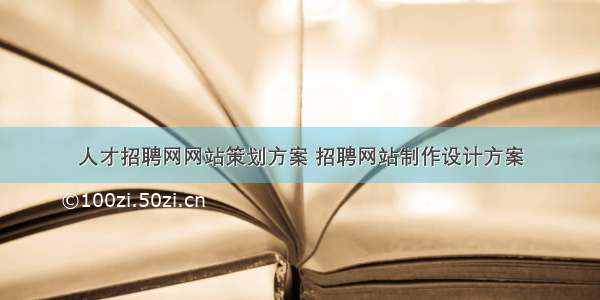 人才招聘网网站策划方案 招聘网站制作设计方案

©100zi.50zi.cn